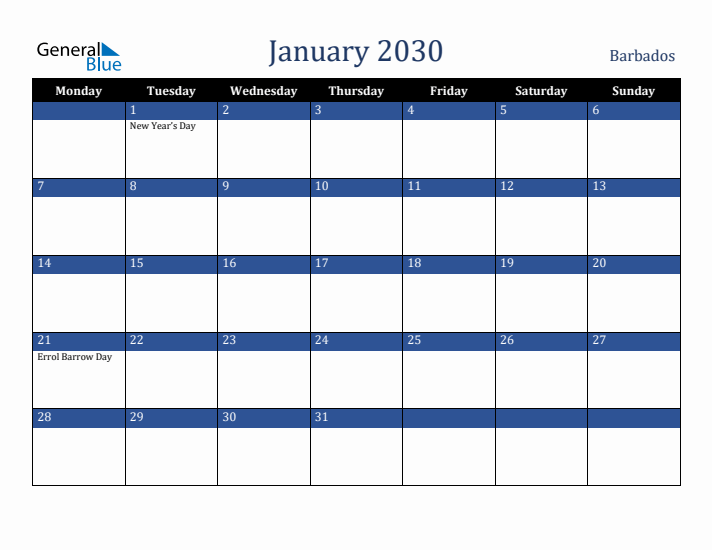 General Blue

January 2030

Barbados

| Monday | Tuesday | Wednesday | Thursday | Friday | Saturday | Sunday |
|---|---|---|---|---|---|---|
| | 1 New Year's Day | 2 | 3 | 4 | 5 | 6 |
| 7 | 8 | 9 | 10 | 11 | 12 | 13 |
| 14 | 15 | 16 | 17 | 18 | 19 | 20 |
| 21 Errol Barrow Day | 22 | 23 | 24 | 25 | 26 | 27 |
| 28 | 29 | 30 | 31 | | | |